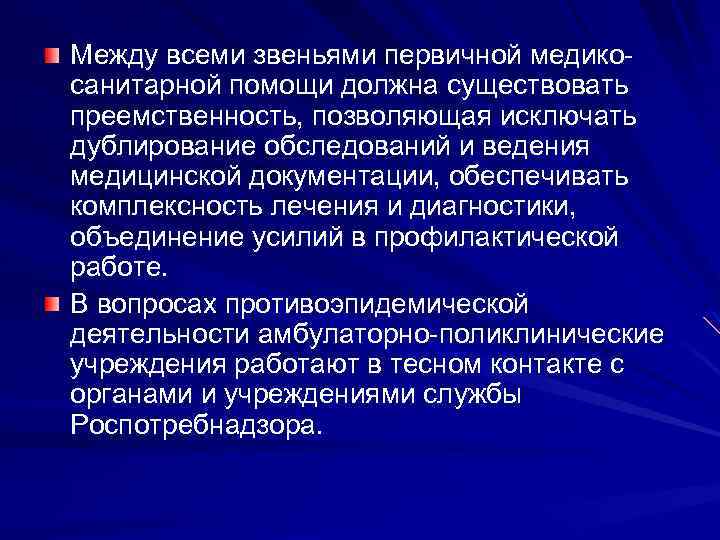 Между всеми звеньями первичной медико-санитарной помощи должна существовать преемственность, позволяющая исключать дублирование обследований и ведения медицинской документации, обеспечивать комплексность лечения и диагностики, объединение усилий в профилактической работе.

В вопросах противоэпидемической деятельности амбулаторно-поликлинические учреждения работают в тесном контакте с органами и учреждениями службы Роспотребнадзора.